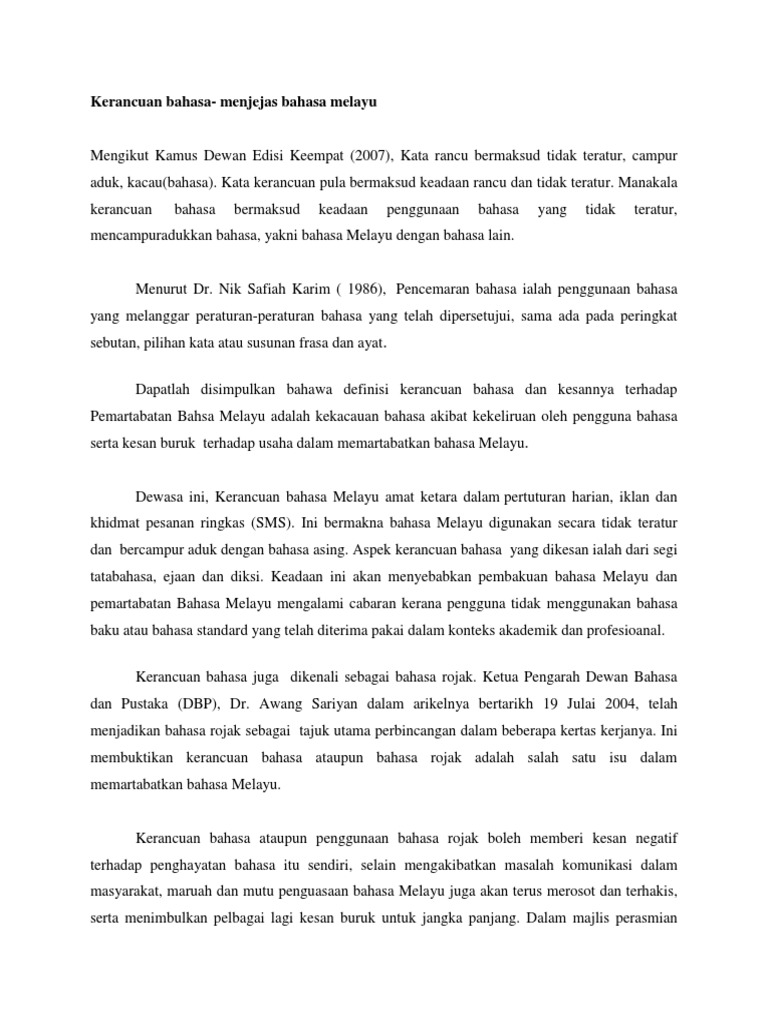 Kerancuan bahasa- menjejas bahasa melayu

Mengikut Kamus Dewan Edisi Keempat (2007), Kata rancu bermaksud tidak teratur, campur aduk, kacau(bahasa). Kata kerancuan pula bermaksud keadaan rancu dan tidak teratur. Manakala kerancuan bahasa bermaksud keadaan penggunaan bahasa yang tidak teratur, mencampuradukkan bahasa, yakni bahasa Melayu dengan bahasa lain.

Menurut Dr. Nik Safiah Karim ( 1986), Pencemaran bahasa ialah penggunaan bahasa yang melanggar peraturan-peraturan bahasa yang telah dipersetujui, sama ada pada peringkat sebutan, pilihan kata atau susunan frasa dan ayat.

Dapatlah disimpulkan bahawa definisi kerancuan bahasa dan kesannya terhadap Pemartabatan Bahsa Melayu adalah kekacauan bahasa akibat kekeliruan oleh pengguna bahasa serta kesan buruk terhadap usaha dalam memartabatkan bahasa Melayu.

Dewasa ini, Kerancuan bahasa Melayu amat ketara dalam pertuturan harian, iklan dan khidmat pesanan ringkas (SMS). Ini bermakna bahasa Melayu digunakan secara tidak teratur dan bercampur aduk dengan bahasa asing. Aspek kerancuan bahasa yang dikesan ialah dari segi tatabahasa, ejaan dan diksi. Keadaan ini akan menyebabkan pembakuan bahasa Melayu dan pemartabatan Bahasa Melayu mengalami cabaran kerana pengguna tidak menggunakan bahasa baku atau bahasa standard yang telah diterima pakai dalam konteks akademik dan profesioanal.

Kerancuan bahasa juga dikenali sebagai bahasa rojak. Ketua Pengarah Dewan Bahasa dan Pustaka (DBP), Dr. Awang Sariyan dalam arikelnya bertarikh 19 Julai 2004, telah menjadikan bahasa rojak sebagai tajuk utama perbincangan dalam beberapa kertas kerjanya. Ini membuktikan kerancuan bahasa ataupun bahasa rojak adalah salah satu isu dalam memartabatkan bahasa Melayu.

Kerancuan bahasa ataupun penggunaan bahasa rojak boleh memberi kesan negatif terhadap penghayatan bahasa itu sendiri, selain mengakibatkan masalah komunikasi dalam masyarakat, maruah dan mutu penguasaan bahasa Melayu juga akan terus merosot dan terhakis, serta menimbulkan pelbagai lagi kesan buruk untuk jangka panjang. Dalam majlis perasmian